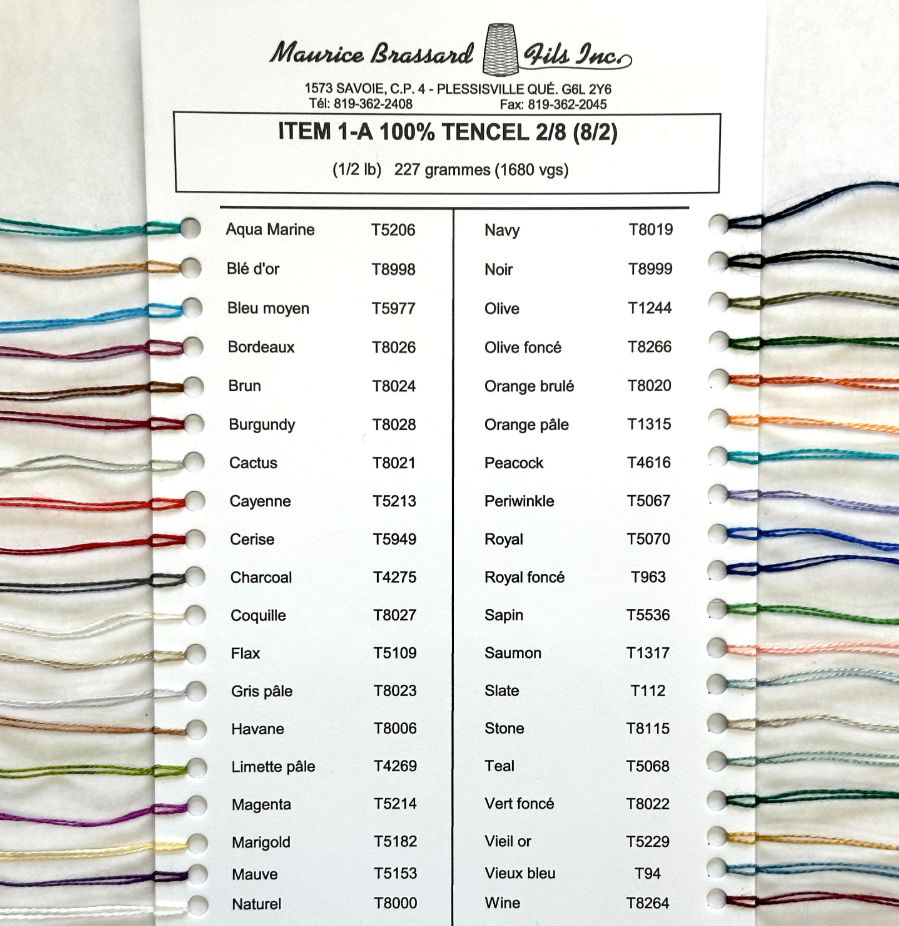 Maurice Brassard Fils Inc.

1573 SAVOIE, C.P. 4 - PLESSISVILLE QUÉ. G6L 2Y6
Tél: 819-362-2408 Fax: 819-362-2045

ITEM 1-A 100% TENCEL 2/8 (8/2)

(1/2 lb) 227 grammes (1680 vgs)

Aqua Marine T5206
Blé d'or T8998
Bleu moyen T5977
Bordeaux T8026
Brun T8024
Burgundy T8028
Cactus T8021
Cayenne T5213
Cerise T5949
Charcoal T4275
Coquille T8027
Flax T5109
Gris pâle T8023
Havane T8006
Limette pâle T4269
Magenta T5214
Marigold T5182
Mauve T5153
Naturel T8000

Navy T8019
Noir T8999
Olive T1244
Olive foncé T8266
Orange brulé T8020
Orange pâle T1315
Peacock T4616
Periwinkle T5067
Royal T5070
Royal foncé T963
Sapin T5536
Saumon T1317
Slate T112
Stone T8115
Teal T5068
Vert foncé T8022
Vieil or T5229
Vieux bleu T94
Wine T8264